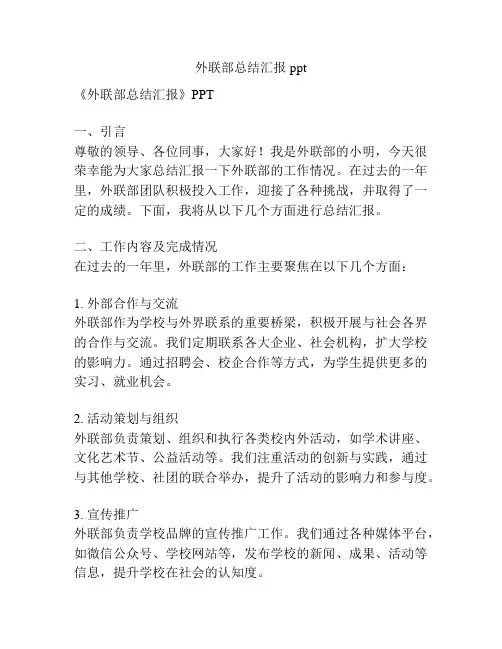 外联部总结汇报 ppt

《外联部总结汇报》PPT

一、引言
尊敬的领导、各位同事，大家好！我是外联部的小明，今天很荣幸能为大家总结汇报一下外联部的工作情况。在过去的一年里，外联部团队积极投入工作，迎接了各种挑战，并取得了一定的成绩。下面，我将从以下几个方面进行总结汇报。

二、工作内容及完成情况
在过去的一年里，外联部的工作主要聚焦在以下几个方面：

1. 外部合作与交流
外联部作为学校与外界联系的重要桥梁，积极开展与社会各界的合作与交流。我们定期联系各大企业、社会机构，扩大学校的影响力。通过招聘会、校企合作等方式，为学生提供更多的实习、就业机会。

2. 活动策划与组织
外联部负责策划、组织和执行各类校内外活动，如学术讲座、文化艺术节、公益活动等。我们注重活动的创新与实践，通过与其他学校、社团的联合举办，提升了活动的影响力和参与度。

3. 宣传推广
外联部负责学校品牌的宣传推广工作。我们通过各种媒体平台，如微信公众号、学校网站等，发布学校的新闻、成果、活动等信息，提升学校在社会的认知度。